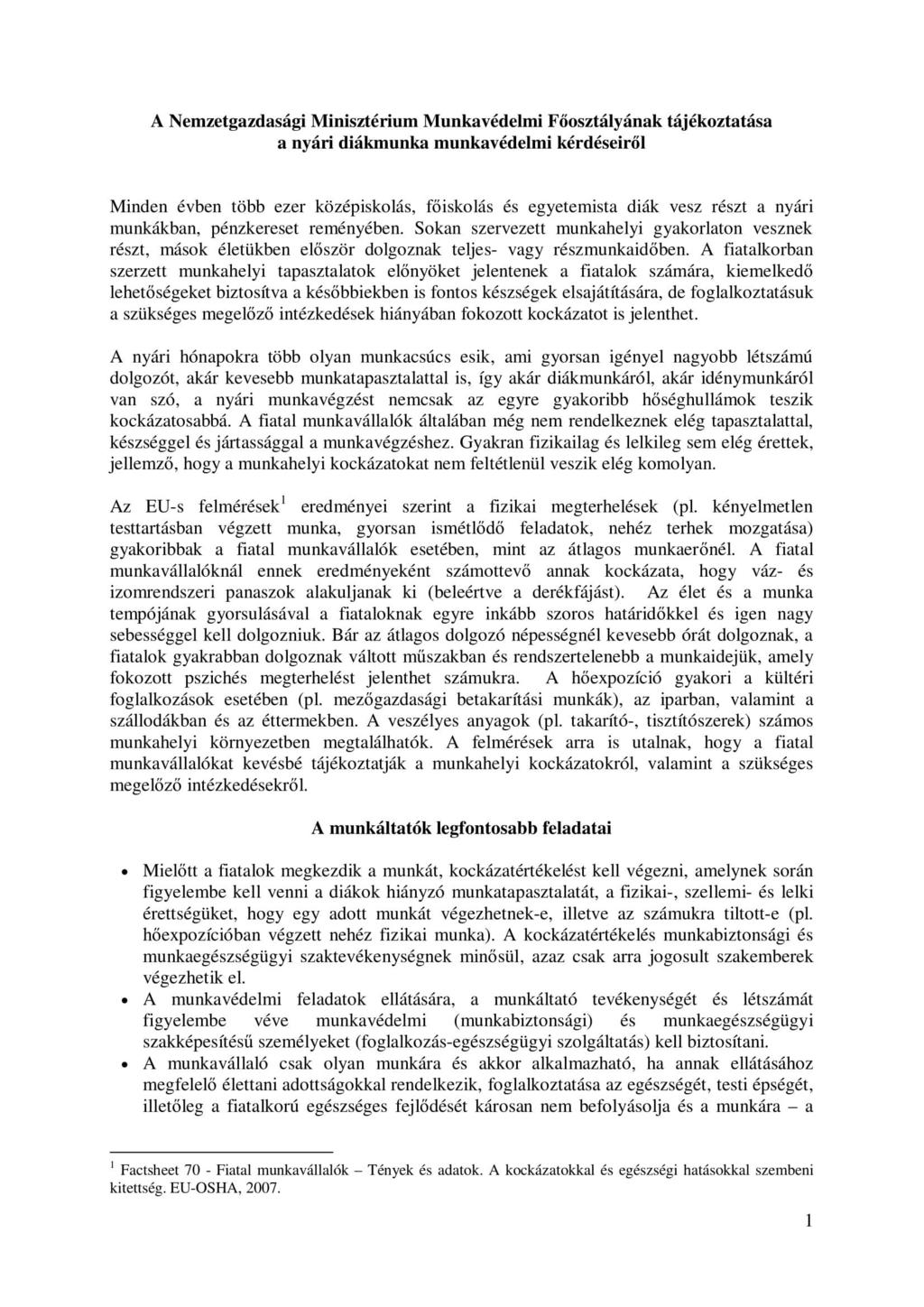 A Nemzetgazdasági Minisztérium Munkavédelmi Főosztályának tájékoztatása
a nyári diákmunka munkavédelmi kérdéseiről

Minden évben több ezer középiskolás, főiskolás és egyetemista diák vesz részt a nyári munkákban, pénzkereset reményében. Sokan szervezett munkahelyi gyakorlaton vesznek részt, mások életükben először dolgoznak teljes- vagy részmunkaidőben. A fiatalkorban szerzett munkahelyi tapasztalatok előnyöket jelentenek a fiatalok számára, kiemelkedő lehetőségeket biztosítva a későbbiekben is fontos készségek elsajátítására, de foglalkoztatásuk a szükséges megelőző intézkedések hiányában fokozott kockázatot is jelenthet.

A nyári hónapokra több olyan munkacsúcs esik, ami gyorsan igényel nagyobb létszámú dolgozót, akár kevesebb munkatapasztalattal is, így akár diákmunkáról, akár idénymunkáról van szó, a nyári munkavégzést nemcsak az egyre gyakoribb hőséghullámok teszik kockázatosabbá. A fiatal munkavállalók általában még nem rendelkeznek elég tapasztalattal, készséggel és jártassággal a munkavégzéshez. Gyakran fizikailag és lelkileg sem elég érettek, jellemző, hogy a munkahelyi kockázatokat nem feltétlenül veszik elég komolyan.

Az EU-s felmérések$^1$ eredményei szerint a fizikai megterhelések (pl. kényelmetlen testtartásban végzett munka, gyorsan ismétlődő feladatok, nehéz terhek mozgatása) gyakoribbak a fiatal munkavállalók esetében, mint az átlagos munkaerőnél. A fiatal munkavállalóknál ennek eredményeként számottevő annak kockázata, hogy váz- és izomrendszeri panaszok alakuljanak ki (beleértve a derékfájást). Az élet és a munka tempójának gyorsulásával a fiataloknak egyre inkább szoros határidőkkel és igen nagy sebességgel kell dolgozniuk. Bár az átlagos dolgozó népességnél kevesebb órát dolgoznak, a fiatalok gyakrabban dolgoznak váltott műszakban és rendszertelenebb a munkaidejük, amely fokozott pszichés megterhelést jelenthet számukra. A hőexpozíció gyakori a kültéri foglalkozások esetében (pl. mezőgazdasági betakarítási munkák), az iparban, valamint a szállodákban és az éttermekben. A veszélyes anyagok (pl. takarító-, tisztítószerek) számos munkahelyi környezetben megtalálhatók. A felmérések arra is utalnak, hogy a fiatal munkavállalókat kevésbé tájékoztatják a munkahelyi kockázatokról, valamint a szükséges megelőző intézkedésekről.

A munkáltatók legfontosabb feladatai

• Mielőtt a fiatalok megkezdik a munkát, kockázatértékelést kell végezni, amelynek során figyelembe kell venni a diákok hiányzó munkatapasztalatát, a fizikai-, szellemi- és lelki érettségüket, hogy egy adott munkát végezhetnek-e, illetve az számukra tiltott-e (pl. hőexpozícióban végzett nehéz fizikai munka). A kockázatértékelés munkabiztonsági és munkaegészségügyi szaktevékenységnek minősül, azaz csak arra jogosult szakemberek végezhetik el.
• A munkavédelmi feladatok ellátására, a munkáltató tevékenységét és létszámát figyelembe véve munkavédelmi (munkabiztonsági) és munkaegészségügyi szakképesítésű személyeket (foglalkozás-egészségügyi szolgáltatás) kell biztosítani.
• A munkavállaló csak olyan munkára és akkor alkalmazható, ha annak ellátásához megfelelő élettani adottságokkal rendelkezik, foglalkoztatása az egészségét, testi épségét, illetőleg a fiatalkorú egészséges fejlődését károsan nem befolyásolja és a munkára – a

$^1$ Factsheet 70 - Fiatal munkavállalók – Tények és adatok. A kockázatokkal és egészségi hatásokkal szembeni kitettség. EU-OSHA, 2007.

1